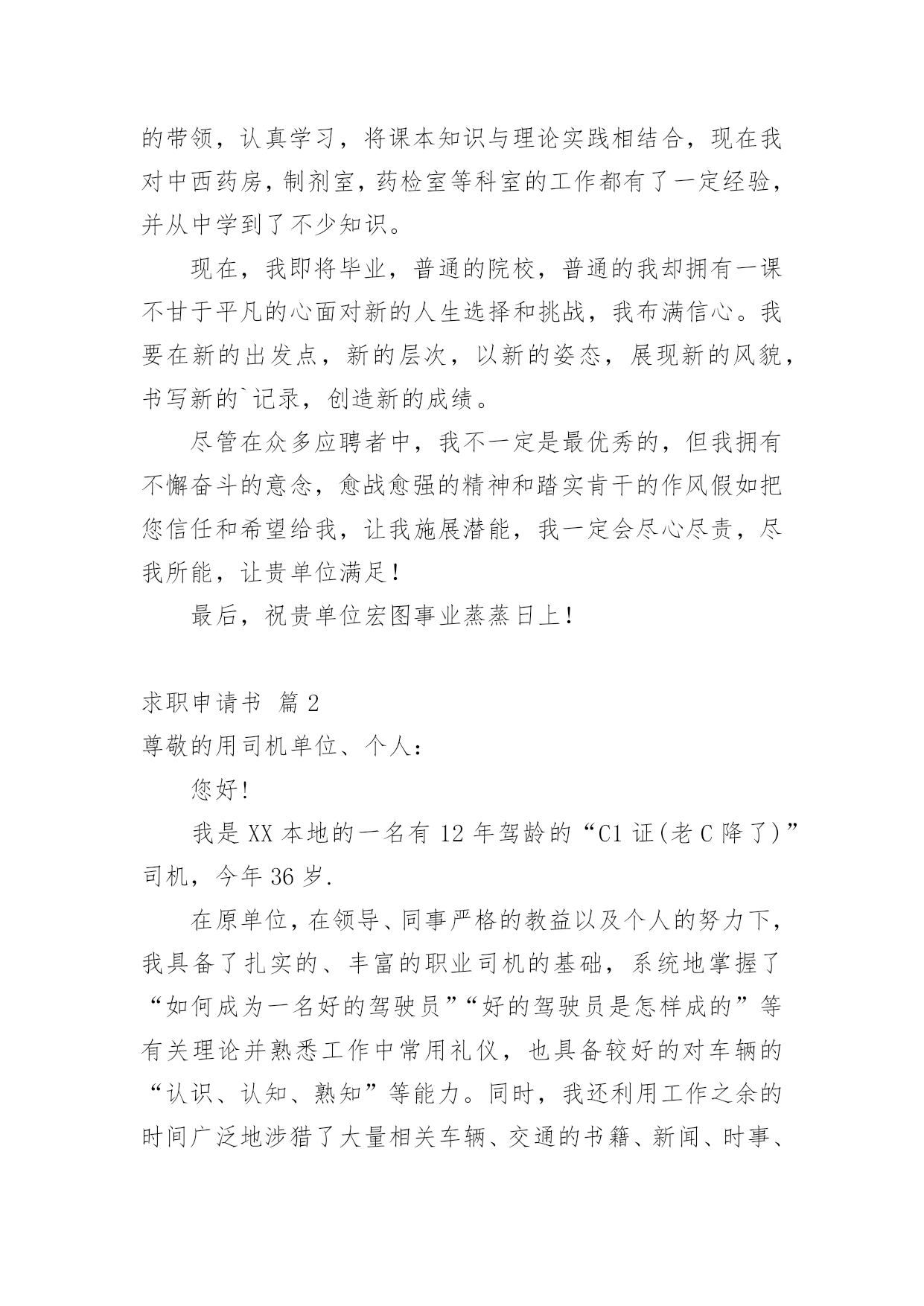 的带领，认真学习，将课本知识与理论实践相结合，现在我对中西药房，制剂室，药检室等科室的工作都有了一定经验，并从中学到了不少知识。

现在，我即将毕业，普通的院校，普通的我却拥有一课不甘于平凡的心面对新的人生选择和挑战，我布满信心。我要在新的出发点，新的层次，以新的姿态，展现新的风貌，书写新的`记录，创造新的成绩。

尽管在众多应聘者中，我不一定是最优秀的，但我拥有不懈奋斗的意念，愈战愈强的精神和踏实肯干的作风假如把您信任和希望给我，让我施展潜能，我一定会尽心尽责，尽我所能，让贵单位满足！

最后，祝贵单位宏图事业蒸蒸日上！

求职申请书 篇2

尊敬的用司机单位、个人：

您好!

我是XX本地的一名有12年驾龄的“C1证(老C降了)”司机，今年36岁.

在原单位，在领导、同事严格的教益以及个人的努力下，我具备了扎实的、丰富的职业司机的基础，系统地掌握了“如何成为一名好的驾驶员”“好的驾驶员是怎样成的”等有关理论并熟悉工作中常用礼仪，也具备较好的对车辆的“认识、认知、熟知”等能力。同时，我还利用工作之余的时间广泛地涉猎了大量相关车辆、交通的书籍、新闻、时事、